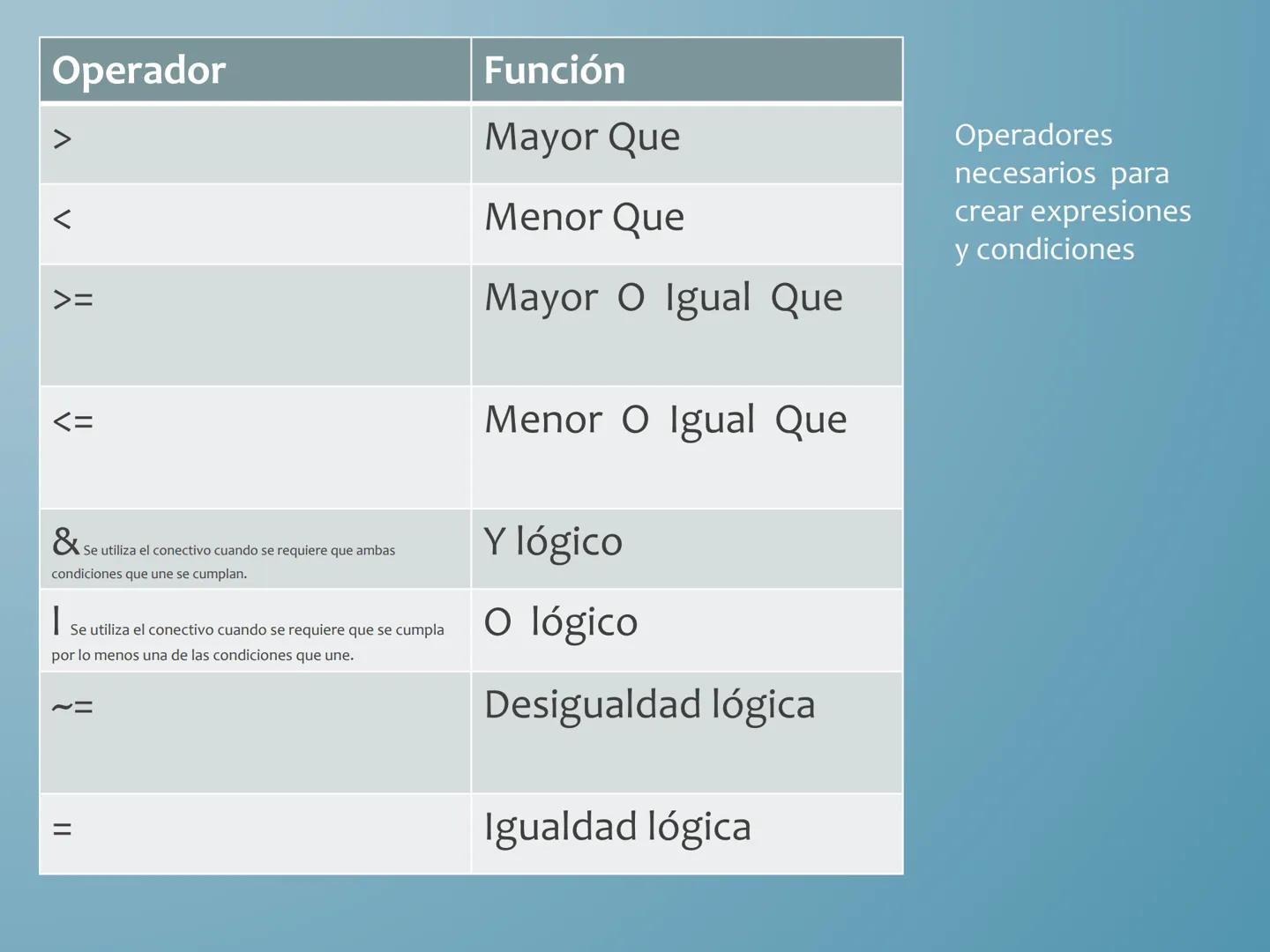 | Operador | Función |
|---|---|
| > | Mayor Que |
| < | Menor Que |
| >= | Mayor O Igual Que |
| <= | Menor O Igual Que |
| & Se utiliza el conectivo cuando se requiere que ambas condiciones que une se cumplan. | Y lógico |
| \| Se utiliza el conectivo cuando se requiere que se cumpla por lo menos una de las condiciones que une. | O lógico |
| ~= | Desigualdad lógica |
| = | Igualdad lógica |

Operadores necesarios para crear expresiones y condiciones